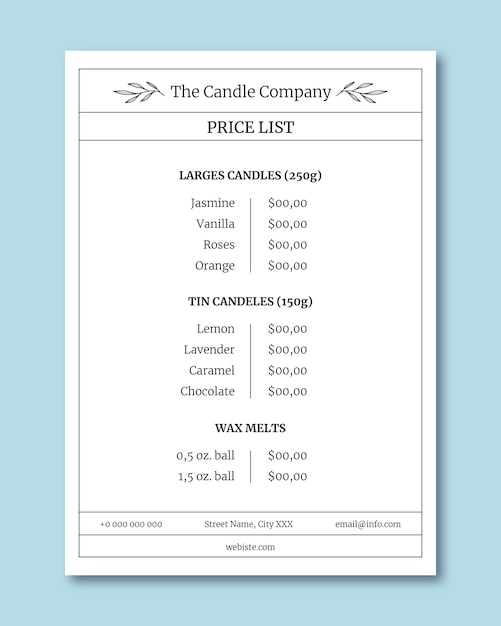 The Candle Company

PRICE LIST

LARGES CANDLES (250g)

| Jasmine | \$00,00 |
|---|---|
| Vanilla | \$00,00 |
| Roses | \$00,00 |
| Orange | \$00,00 |

TIN CANDELES (150g)

| Lemon | \$00,00 |
|---|---|
| Lavender | \$00,00 |
| Caramel | \$00,00 |
| Chocolate | \$00,00 |

WAX MELTS

| 0,5 oz. ball | \$00,00 |
|---|---|
| 1,5 oz. ball | \$00,00 |

+0 000 000 000 Street Name, City XXX email@info.com

webiste.com